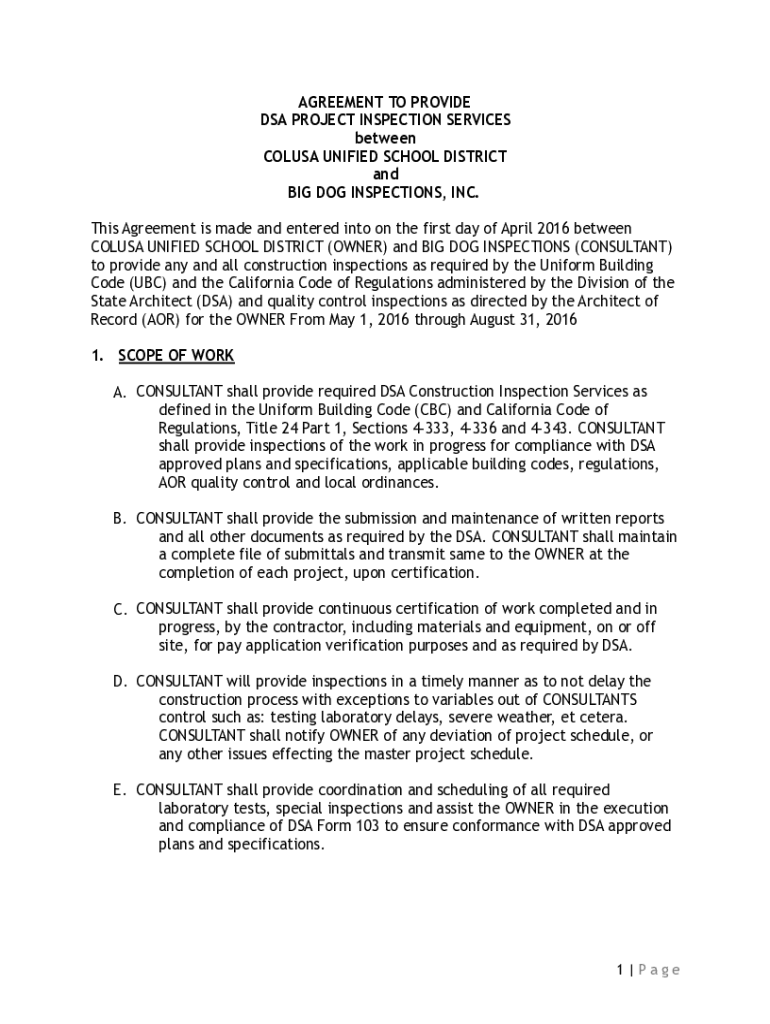 AGREEMENT TO PROVIDE
DSA PROJECT INSPECTION SERVICES
between
COLUSA UNIFIED SCHOOL DISTRICT
and
BIG DOG INSPECTIONS, INC.

This Agreement is made and entered into on the first day of April 2016 between COLUSA UNIFIED SCHOOL DISTRICT (OWNER) and BIG DOG INSPECTIONS (CONSULTANT) to provide any and all construction inspections as required by the Uniform Building Code (UBC) and the California Code of Regulations administered by the Division of the State Architect (DSA) and quality control inspections as directed by the Architect of Record (AOR) for the OWNER From May 1, 2016 through August 31, 2016

1. SCOPE OF WORK

A. CONSULTANT shall provide required DSA Construction Inspection Services as defined in the Uniform Building Code (CBC) and California Code of Regulations, Title 24 Part 1, Sections 4-333, 4-336 and 4-343. CONSULTANT shall provide inspections of the work in progress for compliance with DSA approved plans and specifications, applicable building codes, regulations, AOR quality control and local ordinances.

B. CONSULTANT shall provide the submission and maintenance of written reports and all other documents as required by the DSA. CONSULTANT shall maintain a complete file of submittals and transmit same to the OWNER at the completion of each project, upon certification.

C. CONSULTANT shall provide continuous certification of work completed and in progress, by the contractor, including materials and equipment, on or off site, for pay application verification purposes and as required by DSA.

D. CONSULTANT will provide inspections in a timely manner as to not delay the construction process with exceptions to variables out of CONSULTANTS control such as: testing laboratory delays, severe weather, et cetera. CONSULTANT shall notify OWNER of any deviation of project schedule, or any other issues effecting the master project schedule.

E. CONSULTANT shall provide coordination and scheduling of all required laboratory tests, special inspections and assist the OWNER in the execution and compliance of DSA Form 103 to ensure conformance with DSA approved plans and specifications.

1 | Page